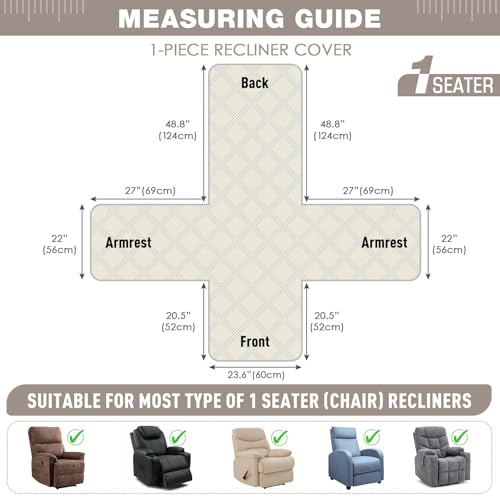 MEASURING GUIDE

1-PIECE RECLINER COVER

1 SEATER

Back

48.8"
(124cm)

48.8"
(124cm)

27"(69cm)

27"(69cm)

22"
(56cm)

Armrest

Armrest

22"
(56cm)

20.5"
(52cm)

20.5"
(52cm)

Front

23.6"(60cm)

SUITABLE FOR MOST TYPE OF 1 SEATER (CHAIR) RECLINERS